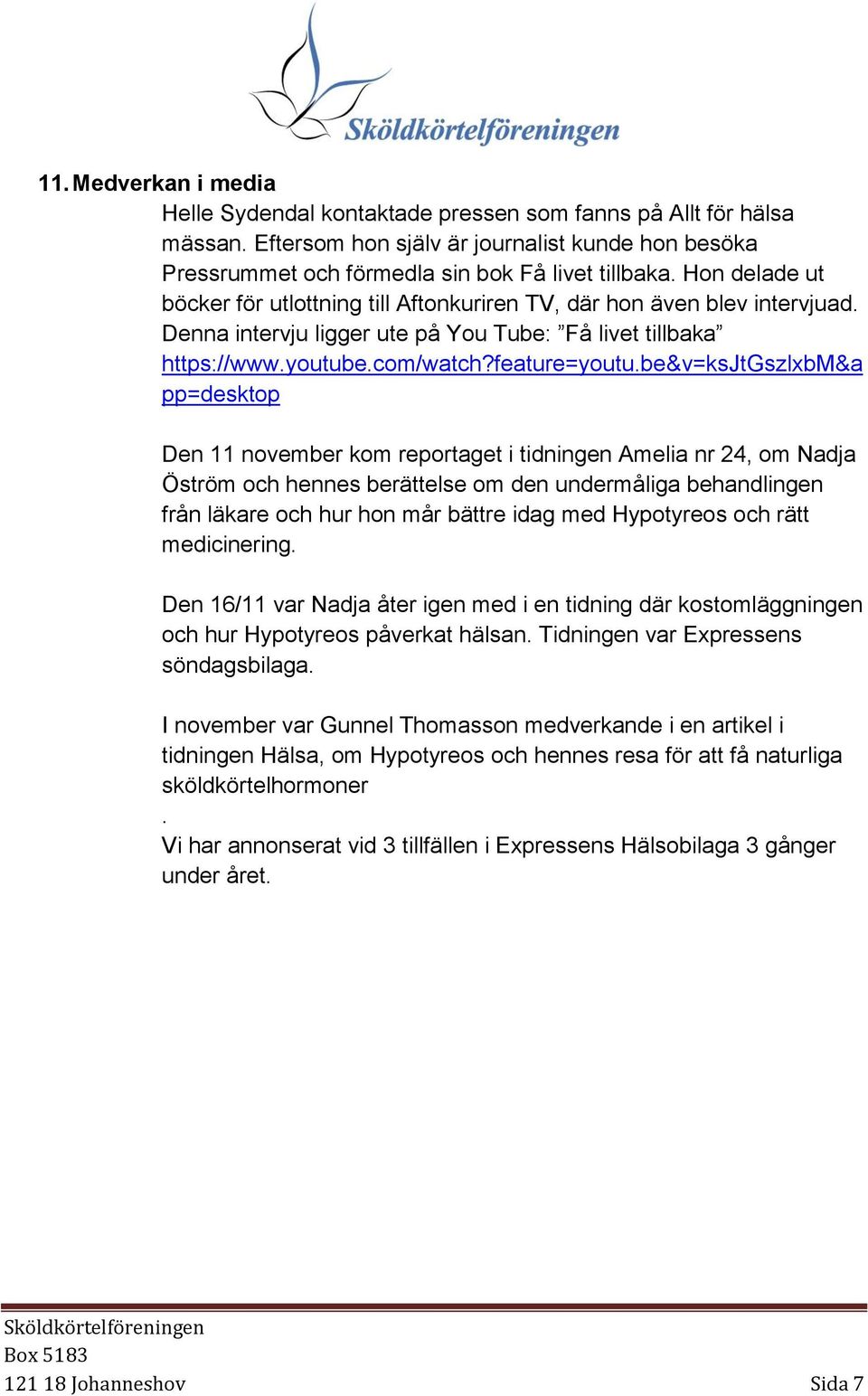 Sköldkörtelföreningen

11. Medverkan i media

Helle Sydendal kontaktade pressen som fanns på Allt för hälsa mässan. Eftersom hon själv är journalist kunde hon besöka Pressrummet och förmedla sin bok Få livet tillbaka. Hon delade ut böcker för utlottning till Aftonkuriren TV, där hon även blev intervjuad. Denna intervju ligger ute på You Tube: ”Få livet tillbaka” https://www.youtube.com/watch?feature=youtu.be&v=ksJtGszlxbM&app=desktop

Den 11 november kom reportaget i tidningen Amelia nr 24, om Nadja Öström och hennes berättelse om den undermåliga behandlingen från läkare och hur hon mår bättre idag med Hypotyreos och rätt medicinering.

Den 16/11 var Nadja åter igen med i en tidning där kostomläggningen och hur Hypotyreos påverkat hälsan. Tidningen var Expressens söndagsbilaga.

I november var Gunnel Thomasson medverkande i en artikel i tidningen Hälsa, om Hypotyreos och hennes resa för att få naturliga sköldkörtelhormoner
.
Vi har annonserat vid 3 tillfällen i Expressens Hälsobilaga 3 gånger under året.

Sköldkörtelföreningen
Box 5183
121 18 Johanneshov Sida 7